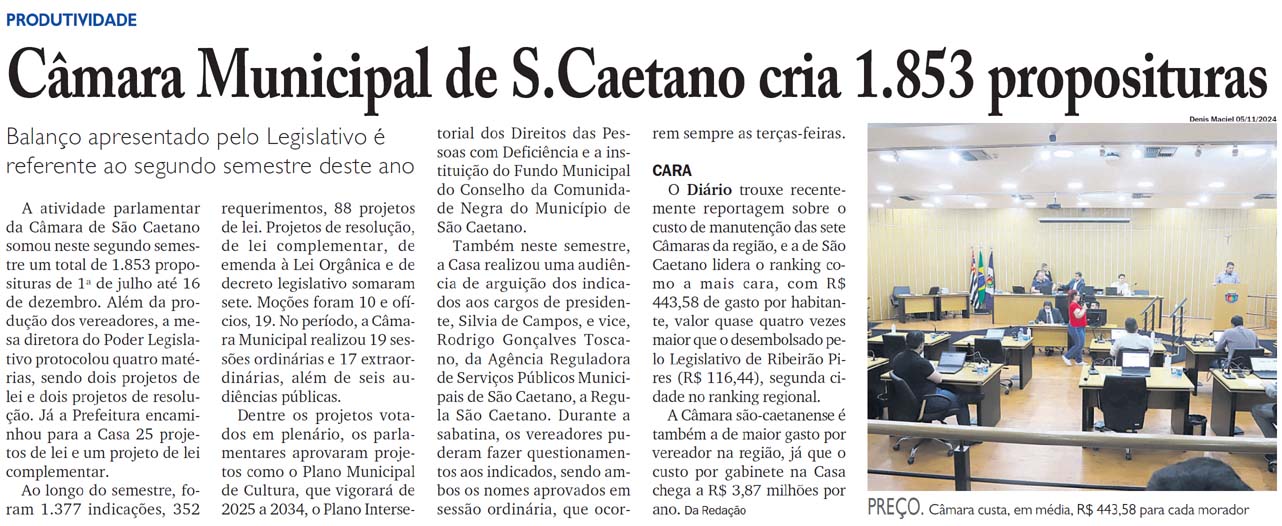 PRODUTIVIDADE

Câmara Municipal de S.Caetano cria 1.853 proposituras

Balanço apresentado pelo Legislativo é referente ao segundo semestre deste ano

A atividade parlamentar da Câmara de São Caetano somou neste segundo semestre um total de 1.853 proposituras de 1ª de julho até 16 de dezembro. Além da produção dos vereadores, a mesa diretora do Poder Legislativo protocolou quatro matérias, sendo dois projetos de lei e dois projetos de resolução. Já a Prefeitura encaminhou para a Casa 25 projetos de lei e um projeto de lei complementar.

Ao longo do semestre, foram 1.377 indicações, 352 requerimentos, 88 projetos de lei. Projetos de resolução, de lei complementar, de emenda à Lei Orgânica e de decreto legislativo somaram sete. Moções foram 10 e ofícios, 19. No período, a Câmara Municipal realizou 19 sessões ordinárias e 17 extraordinárias, além de seis audiências públicas.

Dentre os projetos votados em plenário, os parlamentares aprovaram projetos como o Plano Municipal de Cultura, que vigorará de 2025 a 2034, o Plano Intersetorial dos Direitos das Pessoas com Deficiência e a instituição do Fundo Municipal do Conselho da Comunidade Negra do Município de São Caetano.

Também neste semestre, a Casa realizou uma audiência de arguição dos indicados aos cargos de presidente, Silvia de Campos, e vice, Rodrigo Gonçalves Toscano, da Agência Reguladora de Serviços Públicos Municipais de São Caetano, a Regula São Caetano. Durante a sabatina, os vereadores puderam fazer questionamentos aos indicados, sendo ambos os nomes aprovados em sessão ordinária, que ocorrem sempre as terças-feiras.

CARA

O Diário trouxe recentemente reportagem sobre o custo de manutenção das sete Câmaras da região, e a de São Caetano lidera o ranking como a mais cara, com R$ 443,58 de gasto por habitante, valor quase quatro vezes maior que o desembolsado pelo Legislativo de Ribeirão Pires (R$ 116,44), segunda cidade no ranking regional.

A Câmara são-caetanense é também a de maior gasto por vereador na região, já que o custo por gabinete na Casa chega a R$ 3,87 milhões por ano. Da Redação

Denis Maciel 05/11/2024

PREÇO. Câmara custa, em média, R$ 443,58 para cada morador